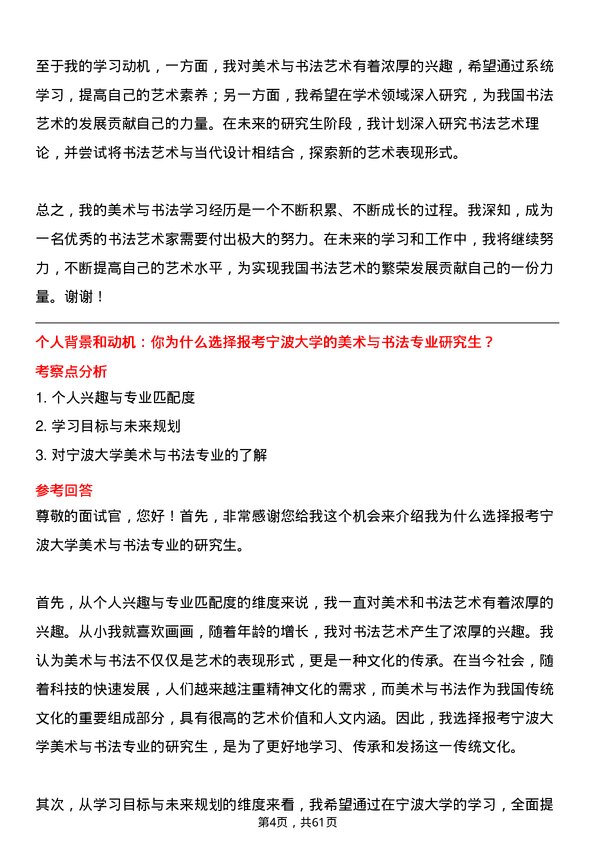 至于我的学习动机，一方面，我对美术与书法艺术有着浓厚的兴趣，希望通过系统学习，提高自己的艺术素养；另一方面，我希望在学术领域深入研究，为我国书法艺术的发展贡献自己的力量。在未来的研究生阶段，我计划深入研究书法艺术理论，并尝试将书法艺术与当代设计相结合，探索新的艺术表现形式。

总之，我的美术与书法学习经历是一个不断积累、不断成长的过程。我深知，成为一名优秀的书法艺术家需要付出极大的努力。在未来的学习和工作中，我将继续努力，不断提高自己的艺术水平，为实现我国书法艺术的繁荣发展贡献自己的一份力量。谢谢！

个人背景和动机：你为什么选择报考宁波大学的美术与书法专业研究生？

考察点分析

1. 个人兴趣与专业匹配度

2. 学习目标与未来规划

3. 对宁波大学美术与书法专业的了解

参考回答

尊敬的面试官，您好！首先，非常感谢您给我这个机会来介绍我为什么选择报考宁波大学美术与书法专业的研究生。

首先，从个人兴趣与专业匹配度的维度来说，我一直对美术和书法艺术有着浓厚的兴趣。从小我就喜欢画画，随着年龄的增长，我对书法艺术产生了浓厚的兴趣。我认为美术与书法不仅仅是艺术的表现形式，更是一种文化的传承。在当今社会，随着科技的快速发展，人们越来越注重精神文化的需求，而美术与书法作为我国传统文化的重要组成部分，具有很高的艺术价值和人文内涵。因此，我选择报考宁波大学美术与书法专业的研究生，是为了更好地学习、传承和发扬这一传统文化。

其次，从学习目标与未来规划的维度来看，我希望通过在宁波大学的学习，全面提

第4页，共61页